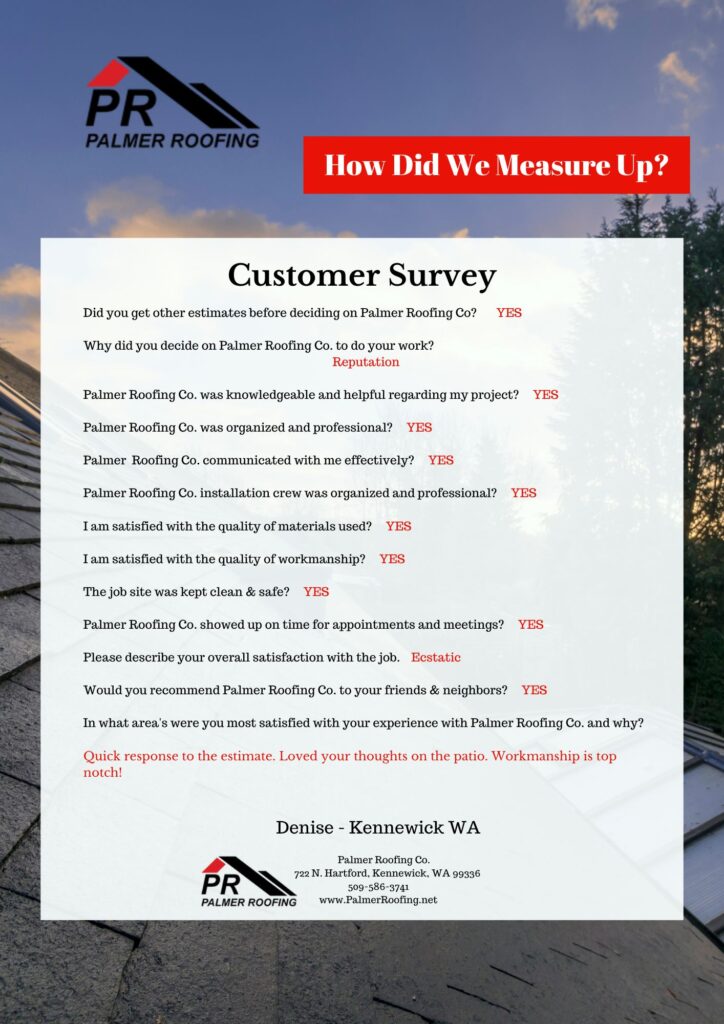 PR
PALMER ROOFING

How Did We Measure Up?

Customer Survey

Did you get other estimates before deciding on Palmer Roofing Co? YES

Why did you decide on Palmer Roofing Co. to do your work?
Reputation

Palmer Roofing Co. was knowledgeable and helpful regarding my project? YES

Palmer Roofing Co. was organized and professional? YES

Palmer Roofing Co. communicated with me effectively? YES

Palmer Roofing Co. installation crew was organized and professional? YES

I am satisfied with the quality of materials used? YES

I am satisfied with the quality of workmanship? YES

The job site was kept clean & safe? YES

Palmer Roofing Co. showed up on time for appointments and meetings? YES

Please describe your overall satisfaction with the job. Ecstatic

Would you recommend Palmer Roofing Co. to your friends & neighbors? YES

In what area's were you most satisfied with your experience with Palmer Roofing Co. and why?

Quick response to the estimate. Loved your thoughts on the patio. Workmanship is top notch!

Denise - Kennewick WA

PR
PALMER ROOFING

Palmer Roofing Co.
722 N. Hartford, Kennewick, WA 99336
509-586-3741
www.PalmerRoofing.net